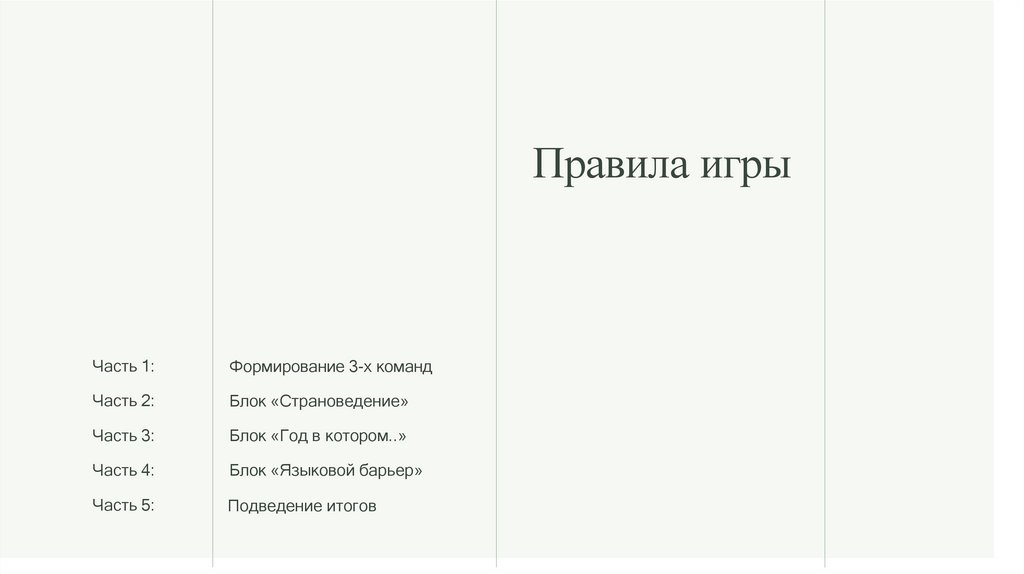 Правила игры

Часть 1: Формирование 3-х команд

Часть 2: Блок «Страноведение»

Часть 3: Блок «Год в котором..»

Часть 4: Блок «Языковой барьер»

Часть 5: Подведение итогов